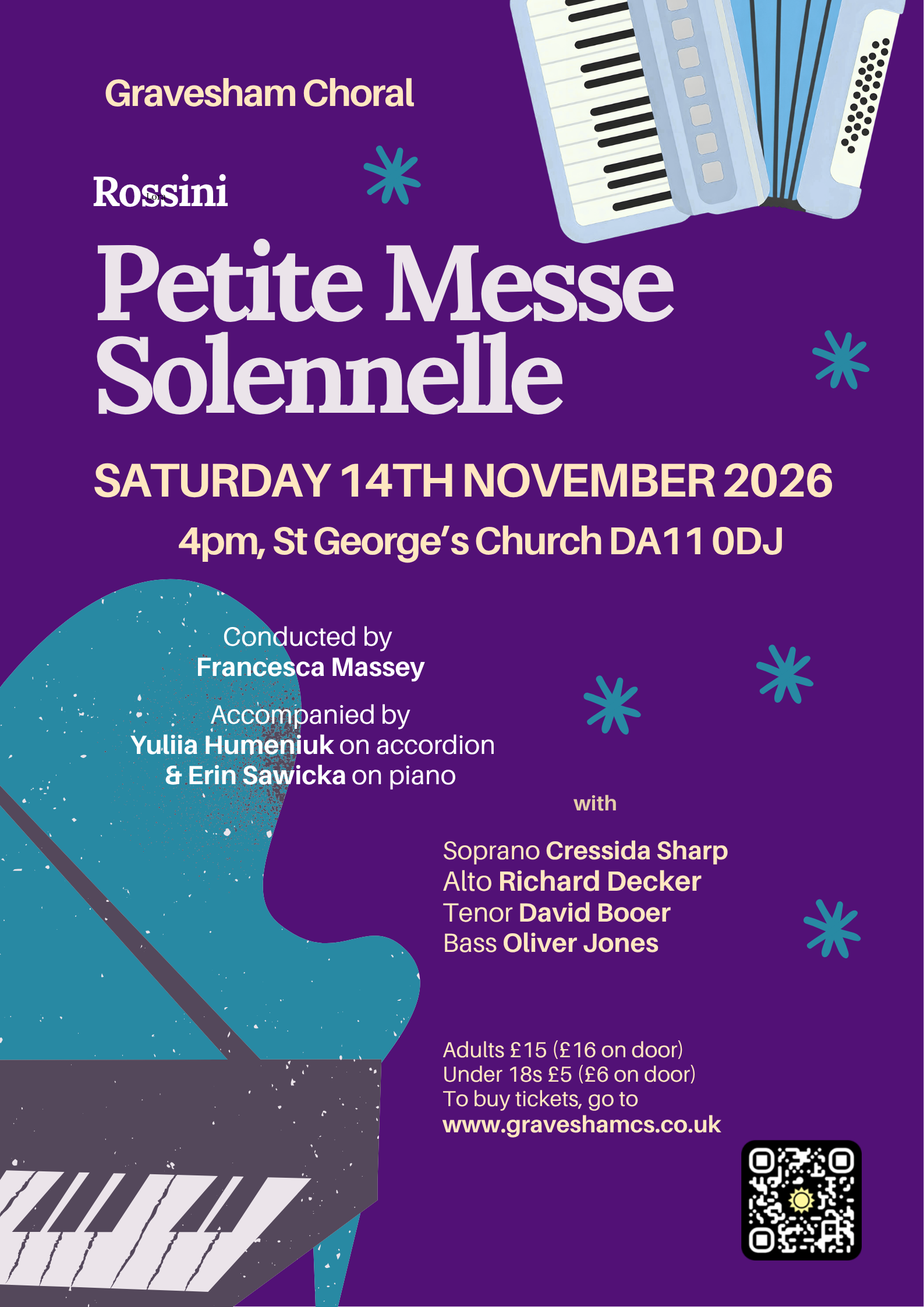 Gravesham Choral

Rossini

Petite Messe Solennelle

SATURDAY 14TH NOVEMBER 2026

4pm, St George's Church DA11 0DJ

Conducted by
Francesca Massey

Accompanied by
Yuliia Humeniuk on accordion
& Erin Sawicka on piano

with

Soprano Cressida Sharp
Alto Richard Decker
Tenor David Booer
Bass Oliver Jones

Adults £15 (£16 on door)
Under 18s £5 (£6 on door)
To buy tickets, go to
www.graveshamcs.co.uk